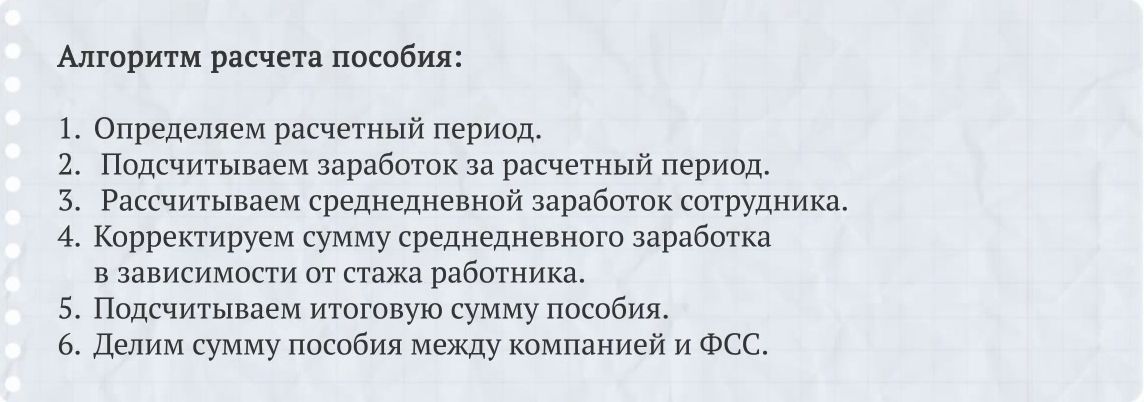 Алгоритм расчета пособия:

1. Определяем расчетный период.
2. Подсчитываем заработок за расчетный период.
3. Рассчитываем среднедневной заработок сотрудника.
4. Корректируем сумму среднедневного заработка в зависимости от стажа работника.
5. Подсчитываем итоговую сумму пособия.
6. Делим сумму пособия между компанией и ФСС.